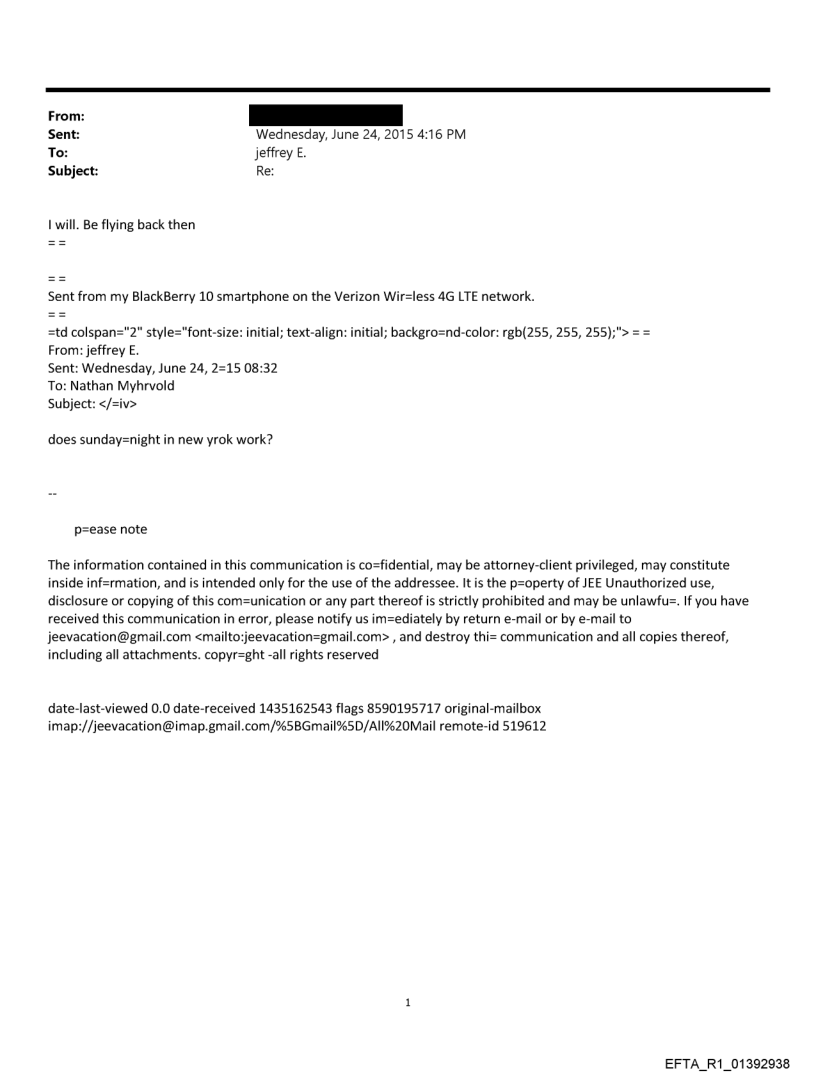 From:
Sent: Wednesday, June 24, 2015 4:16 PM
To: jeffrey E.
Subject: Re:

I will. Be flying back then
= =

= =
Sent from my BlackBerry 10 smartphone on the Verizon Wir=less 4G LTE network.
= =
=td colspan="2" style="font-size: initial; text-align: initial; backgro=nd-color: rgb(255, 255, 255);"> = =
From: jeffrey E.
Sent: Wednesday, June 24, 2=15 08:32
To: Nathan Myhrvold
Subject: </=iv>

does sunday=night in new yrok work?

--

p=ease note

The information contained in this communication is co=fidential, may be attorney-client privileged, may constitute inside inf=rmation, and is intended only for the use of the addressee. It is the p=operty of JEE Unauthorized use, disclosure or copying of this com=unication or any part thereof is strictly prohibited and may be unlawfu=. If you have received this communication in error, please notify us im=ediately by return e-mail or by e-mail to jeevacation@gmail.com <mailto:jeevacation=gmail.com> , and destroy thi= communication and all copies thereof, including all attachments. copyr=ght -all rights reserved

date-last-viewed 0.0 date-received 1435162543 flags 8590195717 original-mailbox imap://jeevacation@imap.gmail.com/%5BGmail%5D/All%20Mail remote-id 519612

1

EFTA_R1_01392938